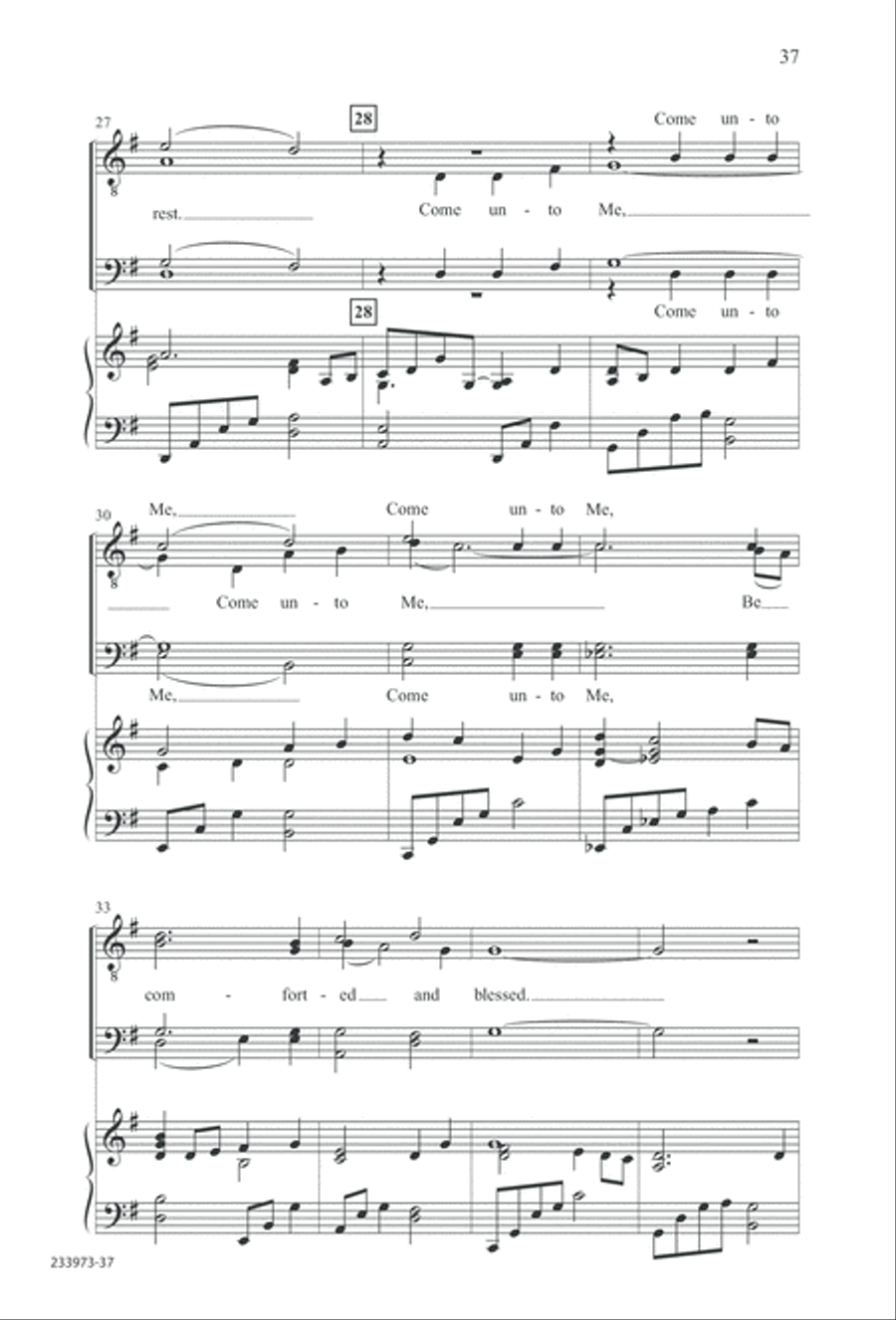 37

27

28

Come un - to

rest.

Come un - to Me,

28

Come un - to

30

Me,

Come un - to Me,

Come un - to Me,

Be

Me,

Come un - to Me,

33

com - fort - ed and blessed.

233973-37